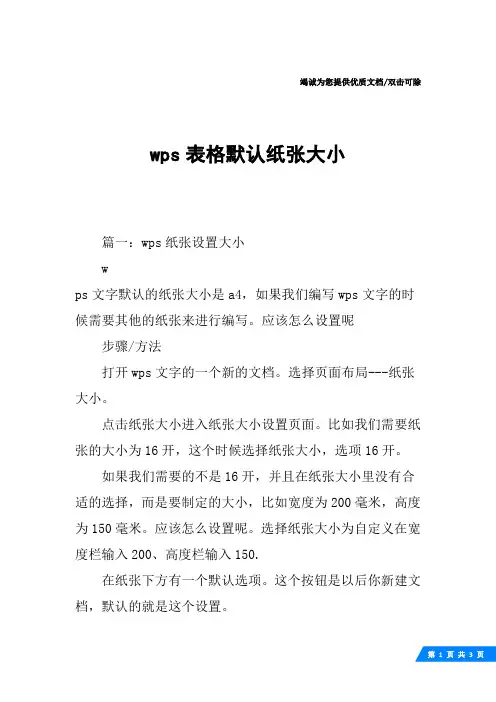 竭诚为您提供优质文档/双击可除

wps 表格默认纸张大小

篇一：wps 纸张设置大小

w

ps 文字默认的纸张大小是 a4，如果我们编写 wps 文字的时候需要其他的纸张来进行编写。应该怎么设置呢

步骤/方法

打开 wps 文字的一个新的文档。选择页面布局---纸张大小。

点击纸张大小进入纸张大小设置页面。比如我们需要纸张的大小为 16 开，这个时候选择纸张大小，选项 16 开。

如果我们需要的不是 16 开，并且在纸张大小里没有合适的选择，而是要制定的大小，比如宽度为 200 毫米，高度为 150 毫米。应该怎么设置呢。选择纸张大小为自定义在宽度栏输入 200、高度栏输入 150.

在纸张下方有一个默认选项。这个按钮是以后你新建文档，默认的就是这个设置。

第 1 页 共 3 页